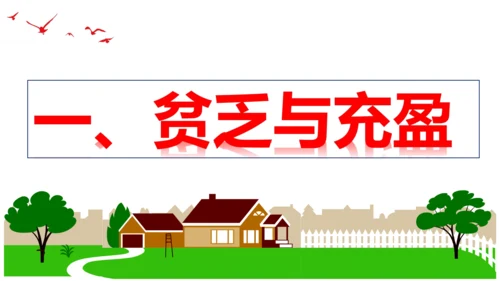 一、贫乏与充盈